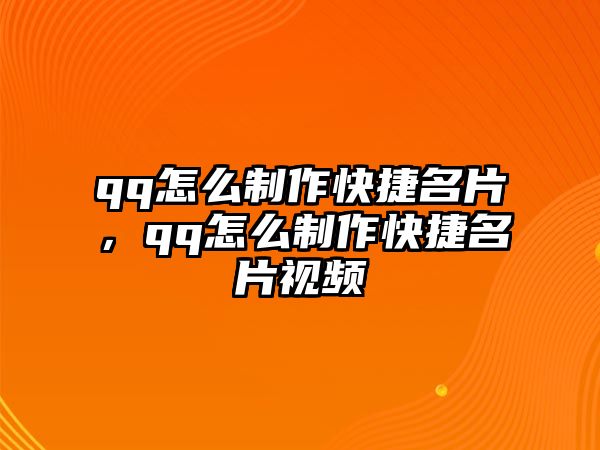 qq怎么制作快捷名片，qq怎么制作快捷名片视频